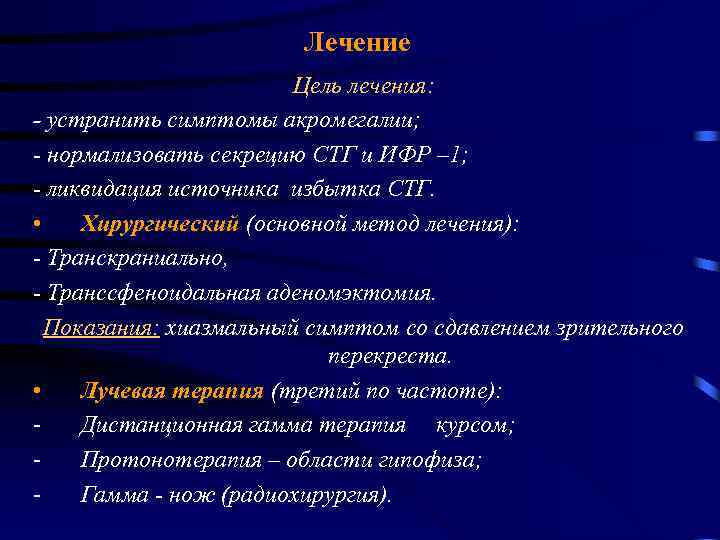 Лечение

Цель лечения:

- устранить симптомы акромегалии;

- нормализовать секрецию СТГ и ИФР –1;

- ликвидация источника избытка СТГ.

• Хирургический (основной метод лечения):

- Транскраниально,

- Транссфеноидальная аденомэктомия.

Показания: хиазмальный симптом со сдавлением зрительного перекреста.

• Лучевая терапия (третий по частоте):

- Дистанционная гамма терапия курсом;

- Протонотерапия – области гипофиза;

- Гамма - нож (радиохирургия).